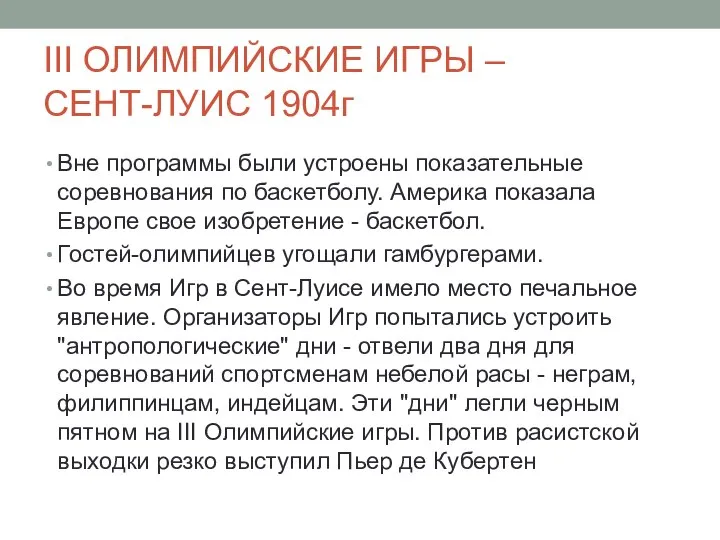 III ОЛИМПИЙСКИЕ ИГРЫ – СЕНТ-ЛУИС 1904г

• Вне программы были устроены показательные соревнования по баскетболу. Америка показала Европе свое изобретение - баскетбол.

• Гостей-олимпийцев угощали гамбургерами.

• Во время Игр в Сент-Луисе имело место печальное явление. Организаторы Игр попытались устроить "антропологические" дни - отвели два дня для соревнований спортсменам небелой расы - неграм, филиппинцам, индейцам. Эти "дни" легли черным пятном на III Олимпийские игры. Против расистской выходки резко выступил Пьер де Кубертен